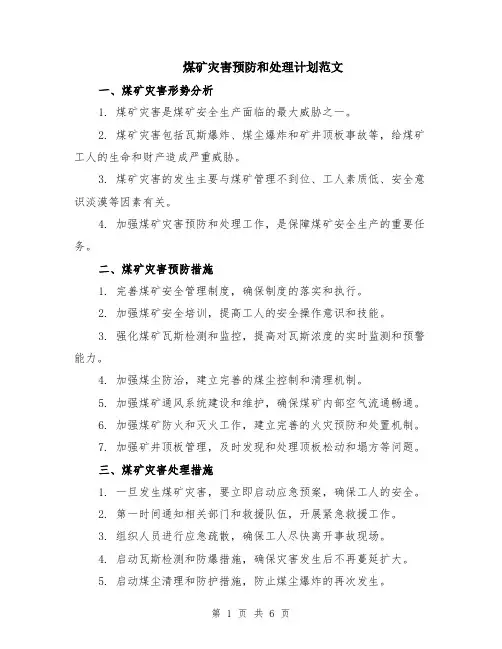 煤矿灾害预防和处理计划范文

一、煤矿灾害形势分析

1. 煤矿灾害是煤矿安全生产面临的最大威胁之一。

2. 煤矿灾害包括瓦斯爆炸、煤尘爆炸和矿井顶板事故等，给煤矿工人的生命和财产造成严重威胁。

3. 煤矿灾害的发生主要与煤矿管理不到位、工人素质低、安全意识淡漠等因素有关。

4. 加强煤矿灾害预防和处理工作，是保障煤矿安全生产的重要任务。

二、煤矿灾害预防措施

1. 完善煤矿安全管理制度，确保制度的落实和执行。

2. 加强煤矿安全培训，提高工人的安全操作意识和技能。

3. 强化煤矿瓦斯检测和监控，提高对瓦斯浓度的实时监测和预警能力。

4. 加强煤尘防治，建立完善的煤尘控制和清理机制。

5. 加强煤矿通风系统建设和维护，确保煤矿内部空气流通畅通。

6. 加强煤矿防火和灭火工作，建立完善的火灾预防和处置机制。

7. 加强矿井顶板管理，及时发现和处理顶板松动和塌方等问题。

三、煤矿灾害处理措施

1. 一旦发生煤矿灾害，要立即启动应急预案，确保工人的安全。

2. 第一时间通知相关部门和救援队伍，开展紧急救援工作。

3. 组织人员进行应急疏散，确保工人尽快离开事故现场。

4. 启动瓦斯检测和防爆措施，确保灾害发生后不再蔓延扩大。

5. 启动煤尘清理和防护措施，防止煤尘爆炸的再次发生。

第 1 页 共 6 页